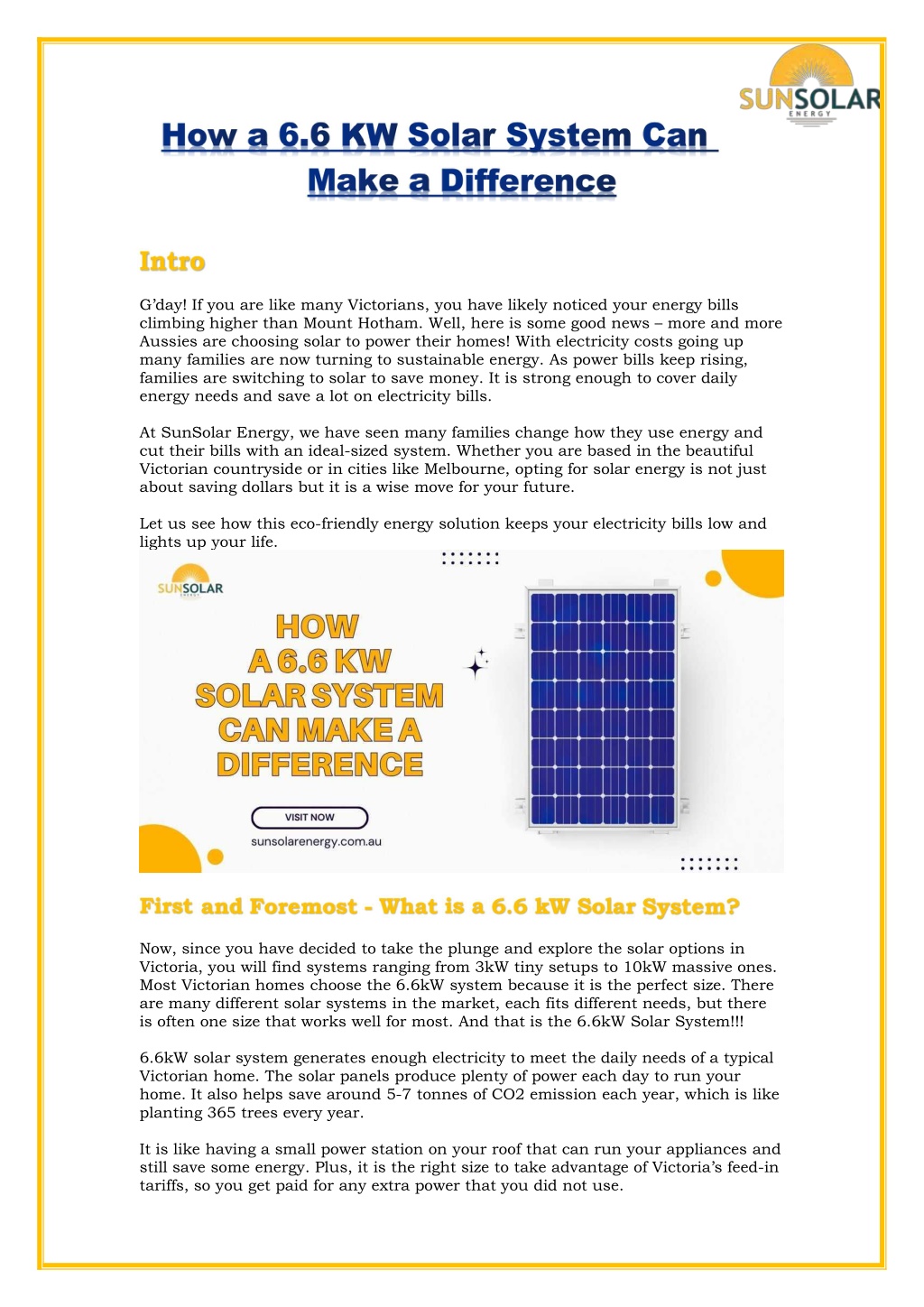 SUNSOLAR
ENERGY

How a 6.6 KW Solar System Can Make a Difference

Intro

G'day! If you are like many Victorians, you have likely noticed your energy bills climbing higher than Mount Hotham. Well, here is some good news – more and more Aussies are choosing solar to power their homes! With electricity costs going up many families are now turning to sustainable energy. As power bills keep rising, families are switching to solar to save money. It is strong enough to cover daily energy needs and save a lot on electricity bills.

At SunSolar Energy, we have seen many families change how they use energy and cut their bills with an ideal-sized system. Whether you are based in the beautiful Victorian countryside or in cities like Melbourne, opting for solar energy is not just about saving dollars but it is a wise move for your future.

Let us see how this eco-friendly energy solution keeps your electricity bills low and lights up your life.

SUNSOLAR
ENERGY

HOW A 6.6 KW SOLAR SYSTEM CAN MAKE A DIFFERENCE

VISIT NOW

sunsolarenergy.com.au

First and Foremost - What is a 6.6 kW Solar System?

Now, since you have decided to take the plunge and explore the solar options in Victoria, you will find systems ranging from 3kW tiny setups to 10kW massive ones. Most Victorian homes choose the 6.6kW system because it is the perfect size. There are many different solar systems in the market, each fits different needs, but there is often one size that works well for most. And that is the 6.6kW Solar System!!!

6.6kW solar system generates enough electricity to meet the daily needs of a typical Victorian home. The solar panels produce plenty of power each day to run your home. It also helps save around 5-7 tonnes of CO2 emission each year, which is like planting 365 trees every year.

It is like having a small power station on your roof that can run your appliances and still save some energy. Plus, it is the right size to take advantage of Victoria's feed-in tariffs, so you get paid for any extra power that you did not use.